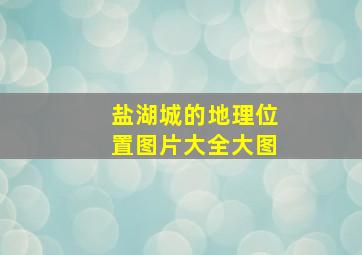 盐湖城的地理位置图片大全大图